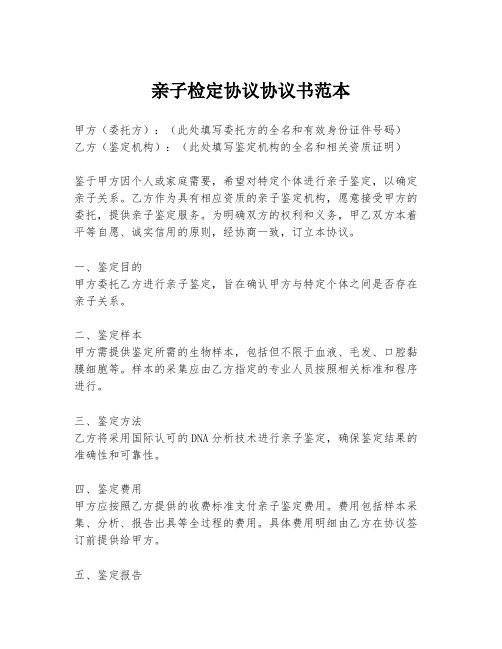 亲子检定协议协议书范本

甲方（委托方）：（此处填写委托方的全名和有效身份证件号码）
乙方（鉴定机构）：（此处填写鉴定机构的全名和相关资质证明）

鉴于甲方因个人或家庭需要，希望对特定个体进行亲子鉴定，以确定亲子关系。乙方作为具有相应资质的亲子鉴定机构，愿意接受甲方的委托，提供亲子鉴定服务。为明确双方的权利和义务，甲乙双方本着平等自愿、诚实信用的原则，经协商一致，订立本协议。

一、鉴定目的
甲方委托乙方进行亲子鉴定，旨在确认甲方与特定个体之间是否存在亲子关系。

二、鉴定样本
甲方需提供鉴定所需的生物样本，包括但不限于血液、毛发、口腔黏膜细胞等。样本的采集应由乙方指定的专业人员按照相关标准和程序进行。

三、鉴定方法
乙方将采用国际认可的DNA分析技术进行亲子鉴定，确保鉴定结果的准确性和可靠性。

四、鉴定费用
甲方应按照乙方提供的收费标准支付亲子鉴定费用。费用包括样本采集、分析、报告出具等全过程的费用。具体费用明细由乙方在协议签订前提供给甲方。

五、鉴定报告